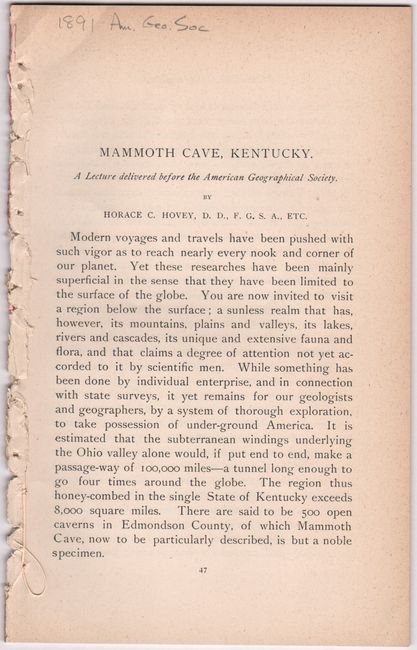 1891 Am. Geo. Soc

MAMMOTH CAVE, KENTUCKY.

A Lecture delivered before the American Geographical Society.

BY

HORACE C. HOVEY, D. D., F. G. S. A., ETC.

Modern voyages and travels have been pushed with such vigor as to reach nearly every nook and corner of our planet. Yet these researches have been mainly superficial in the sense that they have been limited to the surface of the globe. You are now invited to visit a region below the surface; a sunless realm that has, however, its mountains, plains and valleys, its lakes, rivers and cascades, its unique and extensive fauna and flora, and that claims a degree of attention not yet accorded to it by scientific men. While something has been done by individual enterprise, and in connection with state surveys, it yet remains for our geologists and geographers, by a system of thorough exploration, to take possession of under-ground America. It is estimated that the subterranean windings underlying the Ohio valley alone would, if put end to end, make a passage-way of 100,000 miles—a tunnel long enough to go four times around the globe. The region thus honey-combed in the single State of Kentucky exceeds 8,000 square miles. There are said to be 500 open caverns in Edmondson County, of which Mammoth Cave, now to be particularly described, is but a noble specimen.

47